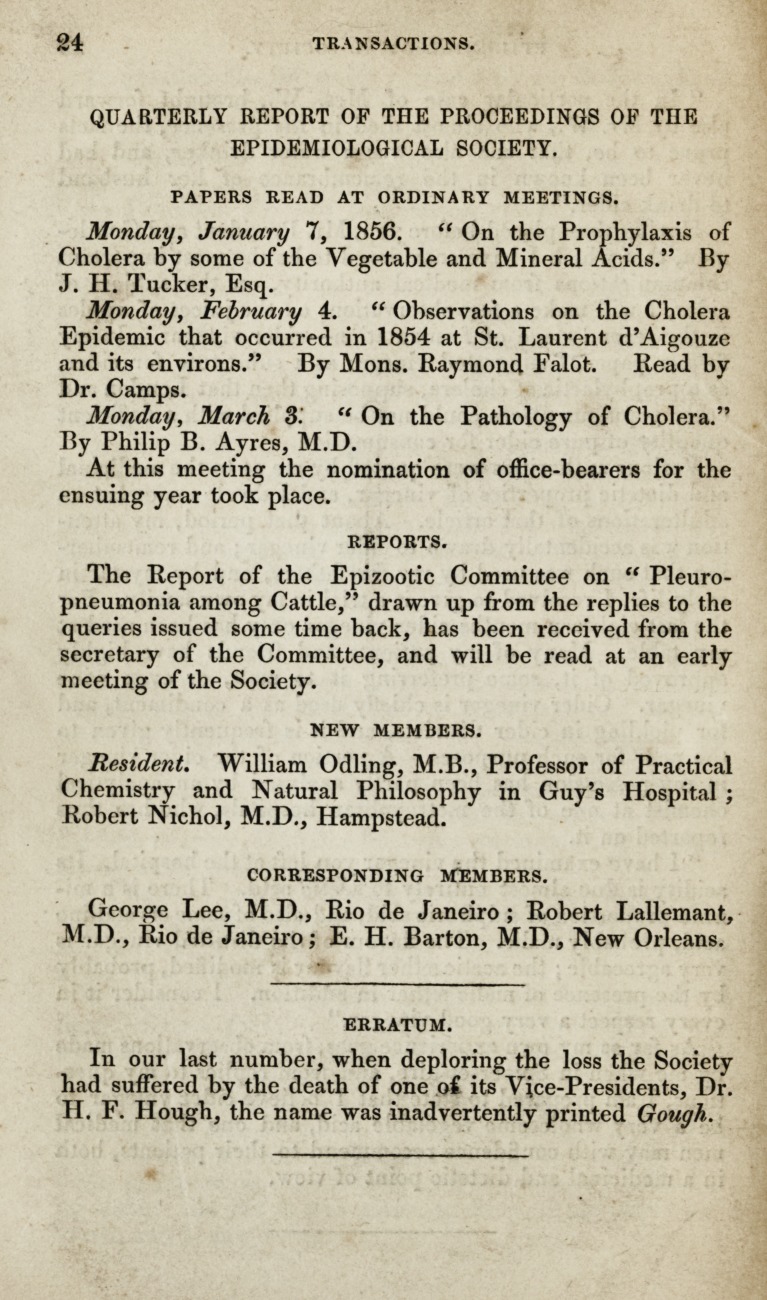 24 TRANSACTIONS.

QUARTERLY REPORT OF THE PROCEEDINGS OF THE EPIDEMIOLOGICAL SOCIETY.

PAPERS READ AT ORDINARY MEETINGS.

Monday, January 7, 1856. "On the Prophylaxis of Cholera by some of the Vegetable and Mineral Acids." By J. H. Tucker, Esq.

Monday, February 4. "Observations on the Cholera Epidemic that occurred in 1854 at St. Laurent d'Aigouze and its environs." By Mons. Raymond Falot. Read by Dr. Camps.

Monday, March 3. "On the Pathology of Cholera." By Philip B. Ayres, M.D.

At this meeting the nomination of office-bearers for the ensuing year took place.

REPORTS.

The Report of the Epizootic Committee on "Pleuropneumonia among Cattle," drawn up from the replies to the queries issued some time back, has been received from the secretary of the Committee, and will be read at an early meeting of the Society.

NEW MEMBERS.

Resident. William Odling, M.B., Professor of Practical Chemistry and Natural Philosophy in Guy's Hospital; Robert Nichol, M.D., Hampstead.

CORRESPONDING MEMBERS.

George Lee, M.D., Rio de Janeiro; Robert Lallemant, M.D., Rio de Janeiro; E. H. Barton, M.D., New Orleans.

ERRATUM.

In our last number, when deploring the loss the Society had suffered by the death of one of its Vice-Presidents, Dr. H. F. Hough, the name was inadvertently printed Gough.